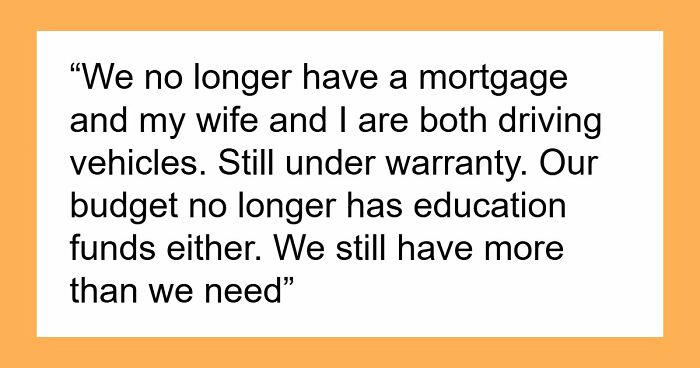 “We no longer have a mortgage and my wife and I are both driving vehicles. Still under warranty. Our budget no longer has education funds either. We still have more than we need”